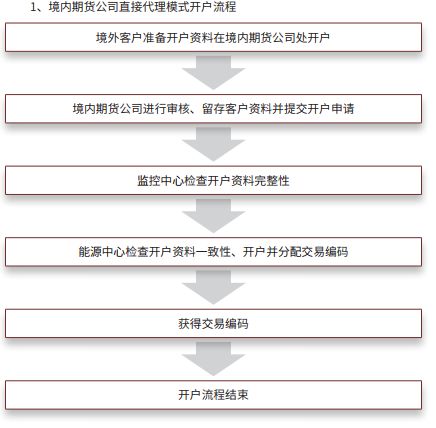 1、境内期货公司直接代理模式开户流程

境外客户准备开户资料在境内期货公司处开户

境内期货公司进行审核、留存客户资料并提交开户申请

监控中心检查开户资料完整性

能源中心检查开户资料一致性、开户并分配交易编码

获得交易编码

开户流程结束